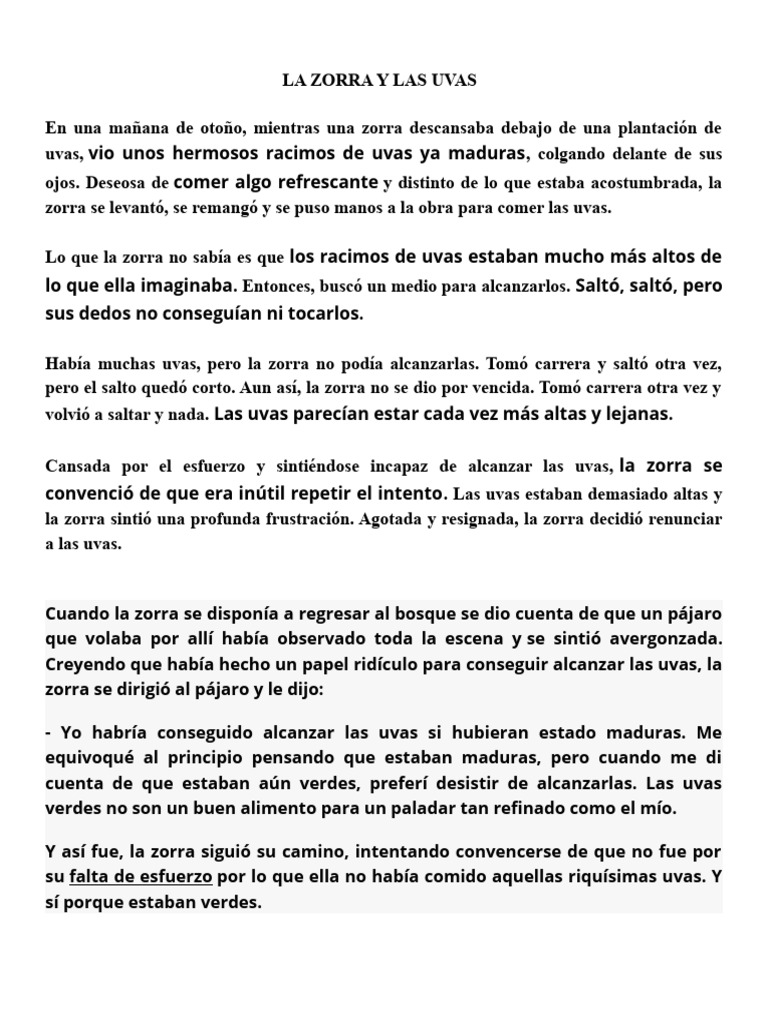 LA ZORRA Y LAS UVAS

En una mañana de otoño, mientras una zorra descansaba debajo de una plantación de uvas, vio unos hermosos racimos de uvas ya maduras, colgando delante de sus ojos. Deseosa de comer algo refrescante y distinto de lo que estaba acostumbrada, la zorra se levantó, se remangó y se puso manos a la obra para comer las uvas.

Lo que la zorra no sabía es que los racimos de uvas estaban mucho más altos de lo que ella imaginaba. Entonces, buscó un medio para alcanzarlos. Saltó, saltó, pero sus dedos no conseguían ni tocarlos.

Había muchas uvas, pero la zorra no podía alcanzarlas. Tomó carrera y saltó otra vez, pero el salto quedó corto. Aun así, la zorra no se dio por vencida. Tomó carrera otra vez y volvió a saltar y nada. Las uvas parecían estar cada vez más altas y lejanas.

Cansada por el esfuerzo y sintiéndose incapaz de alcanzar las uvas, la zorra se convenció de que era inútil repetir el intento. Las uvas estaban demasiado altas y la zorra sintió una profunda frustración. Agotada y resignada, la zorra decidió renunciar a las uvas.

Cuando la zorra se disponía a regresar al bosque se dio cuenta de que un pájaro que volaba por allí había observado toda la escena y se sintió avergonzada. Creyendo que había hecho un papel ridículo para conseguir alcanzar las uvas, la zorra se dirigió al pájaro y le dijo:

- Yo habría conseguido alcanzar las uvas si hubieran estado maduras. Me equivoqué al principio pensando que estaban maduras, pero cuando me di cuenta de que estaban aún verdes, preferí desistir de alcanzarlas. Las uvas verdes no son un buen alimento para un paladar tan refinado como el mío.

Y así fue, la zorra siguió su camino, intentando convencerse de que no fue por su falta de esfuerzo por lo que ella no había comido aquellas riquísimas uvas. Y sí porque estaban verdes.